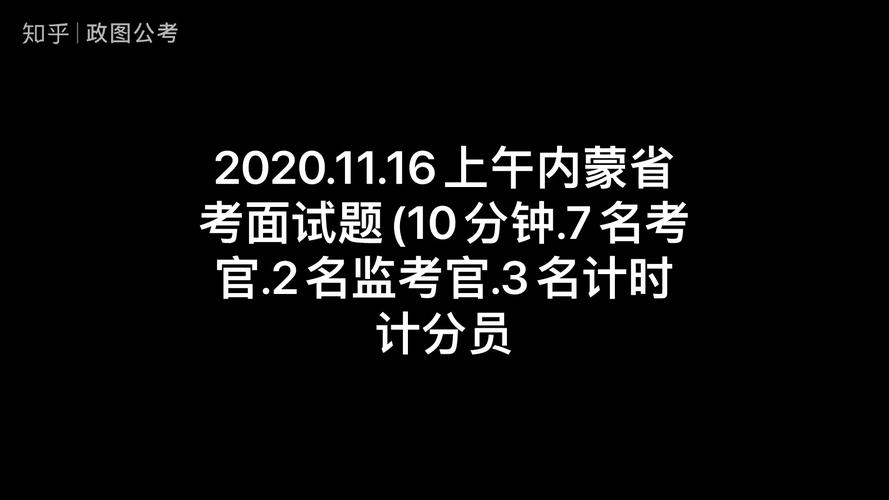 知乎 | 政图公考

2020.11.16 上午内蒙省考面试题 (10 分钟.7 名考官.2 名监考官.3 名计时计分员